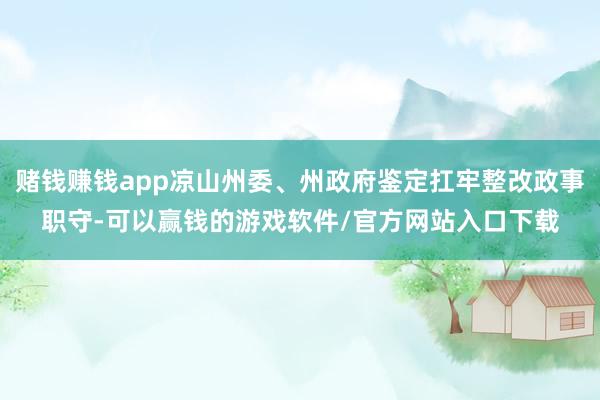 赌钱赚钱app凉山州委、州政府鉴定扛牢整改政事职守-可以赢钱的游戏软件/官方网站入口下载